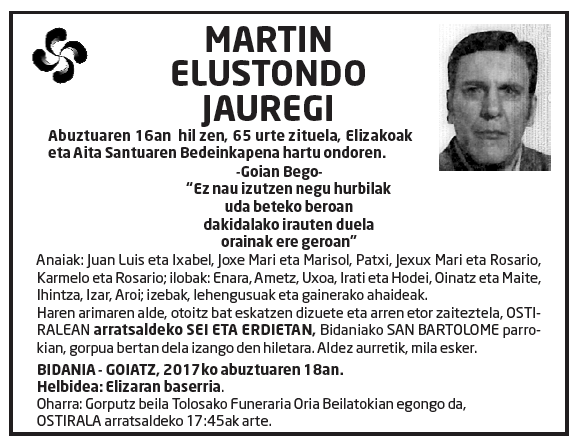 MARTIN
ELUSTONDO
JAUREGI

Abuztuaren 16an hil zen, 65 urte zituela, Elizakoak eta Aita Santuaren Bedeinkapena hartu ondoren.

-Goian Bego-

“Ez nau izutzen negu hurbilak
uda beteko beroan
dakidalako irauten duela
orainak ere geroan”

Anaiak: Juan Luis eta Ixabel, Joxe Mari eta Marisol, Patxi, Jexux Mari eta Rosario, Karmelo eta Rosario; ilobak: Enara, Ametz, Uxoa, Irati eta Hodei, Oinatz eta Maite, Ihintza, Izar, Aroi; izebak, lehengusuak eta gainerako ahaideak.

Haren arimaren alde, otoitz bat eskatzen dizuete eta arren etor zaiteztela, OSTIRALEAN arratsaldeko SEI ETA ERDIETAN, Bidaniako SAN BARTOLOME parrokian, gorpua bertan dela izango den hiletara. Aldez aurretik, mila esker.

BIDANIA - GOIATZ, 2017ko abuztuaren 18an.
Helbidea: Elizaran baserria.
Oharra: Gorputz beila Tolosako Funeraria Oria Beilatokian egongo da, OSTIRALA arratsaldeko 17:45ak arte.